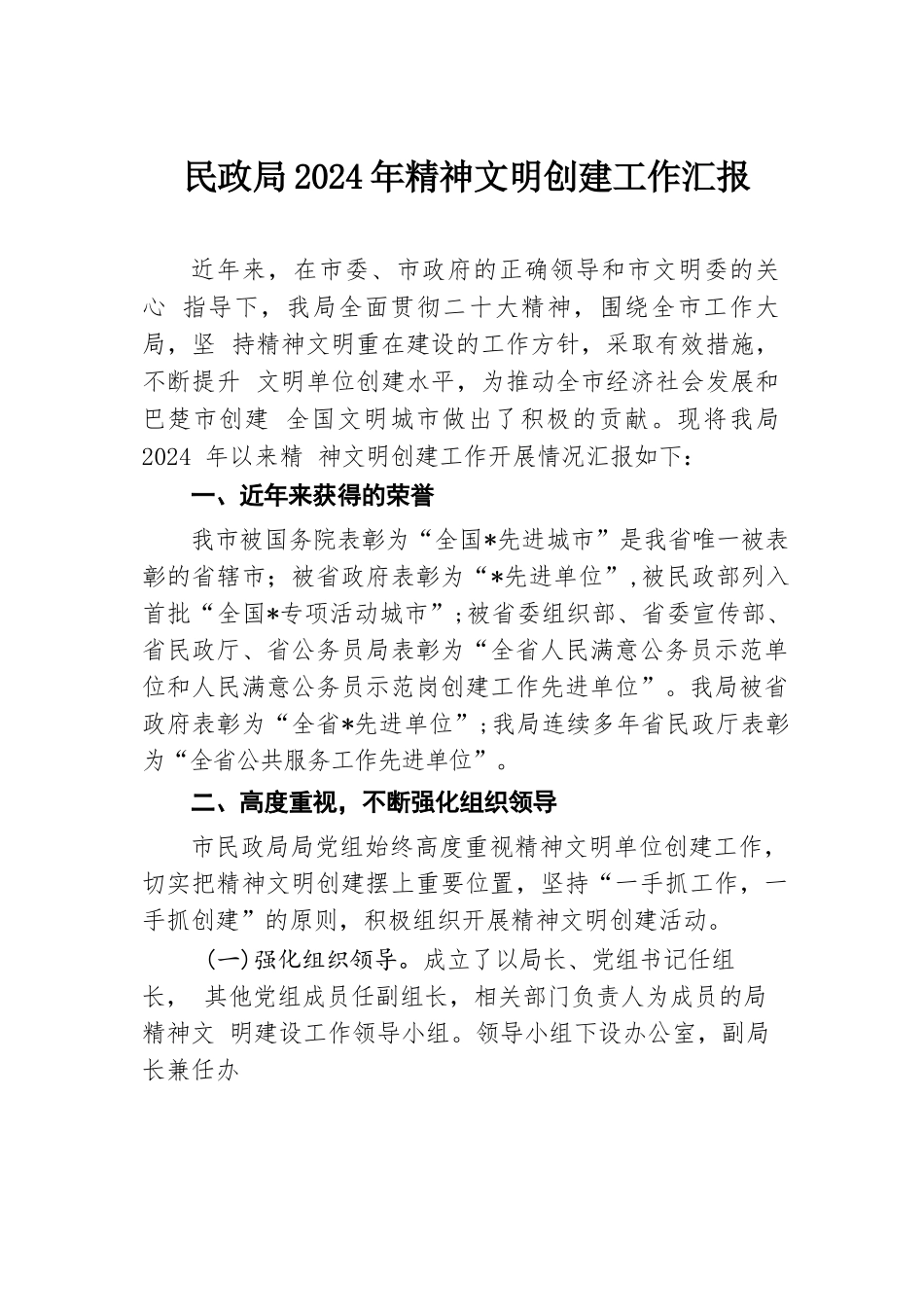 民政局2024年精神文明创建工作汇报

近年来，在市委、市政府的正确领导和市文明委的关心 指导下，我局全面贯彻二十大精神，围绕全市工作大局，坚 持精神文明重在建设的工作方针，采取有效措施，不断提升 文明单位创建水平，为推动全市经济社会发展和巴楚市创建 全国文明城市做出了积极的贡献。现将我局2024 年以来精 神文明创建工作开展情况汇报如下：

一、近年来获得的荣誉

我市被国务院表彰为“全国*先进城市”是我省唯一被表彰的省辖市；被省政府表彰为“*先进单位”，被民政部列入首批“全国*专项活动城市”；被省委组织部、省委宣传部、省民政厅、省公务员局表彰为“全省人民满意公务员示范单位和人民满意公务员示范岗创建工作先进单位”。我局被省政府表彰为“全省*先进单位”；我局连续多年省民政厅表彰为“全省公共服务工作先进单位”。

二、高度重视，不断强化组织领导

市民政局局党组始终高度重视精神文明单位创建工作，切实把精神文明创建摆上重要位置，坚持“一手抓工作，一手抓创建”的原则，积极组织开展精神文明创建活动。

(一)强化组织领导。成立了以局长、党组书记任组长， 其他党组成员任副组长，相关部门负责人为成员的局精神文 明建设工作领导小组。领导小组下设办公室，副局长兼任办